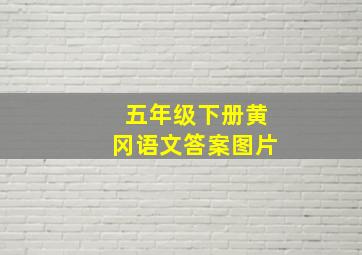 五年级下册黄冈语文答案图片